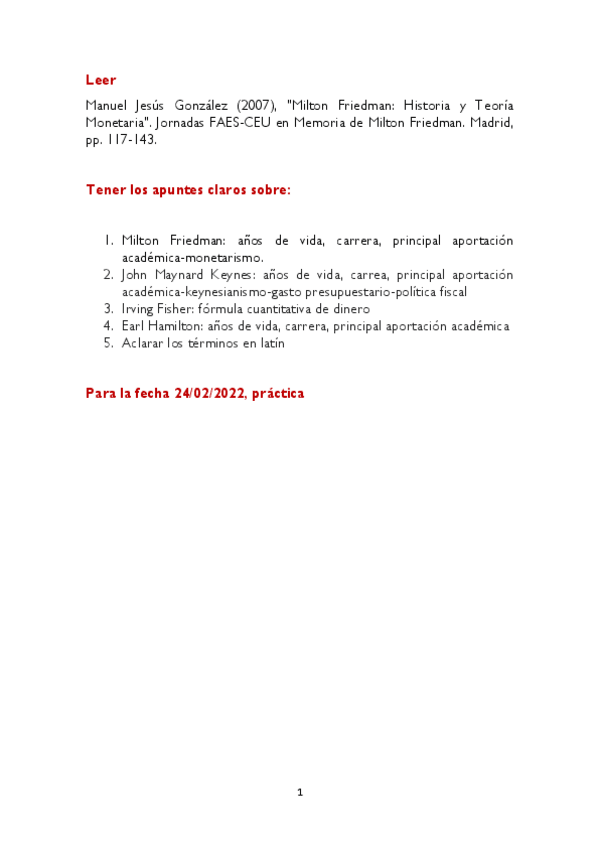 Leer

Manuel Jesús González (2007), "Milton Friedman: Historia y Teoría Monetaria". Jornadas FAES-CEU en Memoria de Milton Friedman. Madrid, pp. 117-143.

Tener los apuntes claros sobre:

1. Milton Friedman: años de vida, carrera, principal aportación académica-monetarismo.
2. John Maynard Keynes: años de vida, carrea, principal aportación académica-keynesianismo-gasto presupuestario-política fiscal
3. Irving Fisher: fórmula cuantitativa de dinero
4. Earl Hamilton: años de vida, carrera, principal aportación académica
5. Aclarar los términos en latín

Para la fecha 24/02/2022, práctica

1